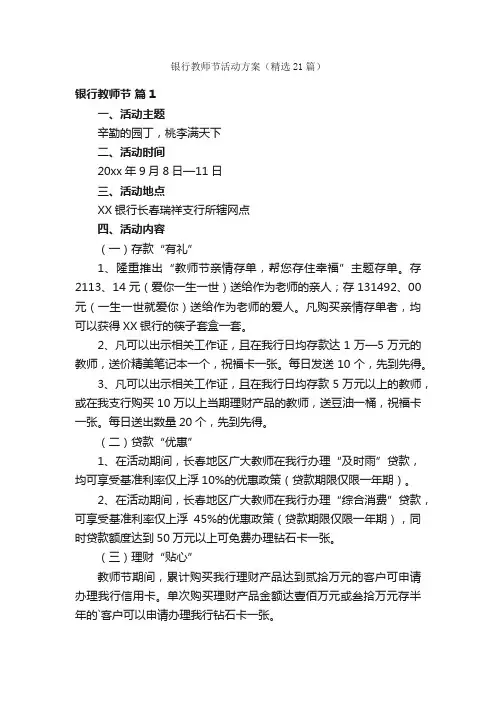 银行教师节活动方案（精选21篇）

银行教师节 篇1

一、活动主题

辛勤的园丁，桃李满天下

二、活动时间

20xx年9月8日—11日

三、活动地点

XX银行长春瑞祥支行所辖网点

四、活动内容

（一）存款“有礼”

1、隆重推出“教师节亲情存单，帮您存住幸福”主题存单。存2113、14元（爱你一生一世）送给作为老师的亲人；存131492、00元（一生一世就爱你）送给作为老师的爱人。凡购买亲情存单者，均可以获得XX银行的筷子套盒一套。

2、凡可以出示相关工作证，且在我行日均存款达1万—5万元的教师，送价精美笔记本一个，祝福卡一张。每日发送10个，先到先得。

3、凡可以出示相关工作证，且在我行日均存款5万元以上的教师，或在我支行购买10万以上当期理财产品的教师，送豆油一桶，祝福卡一张。每日送出数量20个，先到先得。

（二）贷款“优惠”

1、在活动期间，长春地区广大教师在我行办理“及时雨”贷款，均可享受基准利率仅上浮10%的优惠政策（贷款期限仅限一年期）。

2、在活动期间，长春地区广大教师在我行办理“综合消费”贷款，可享受基准利率仅上浮 45%的优惠政策（贷款期限仅限一年期），同时贷款额度达到50万元以上可免费办理钻石卡一张。

（三）理财“贴心”

教师节期间，累计购买我行理财产品达到贰拾万元的客户可申请办理我行信用卡。单次购买理财产品金额达壹佰万元或叁拾万元存半年的`客户可以申请办理我行钻石卡一张。